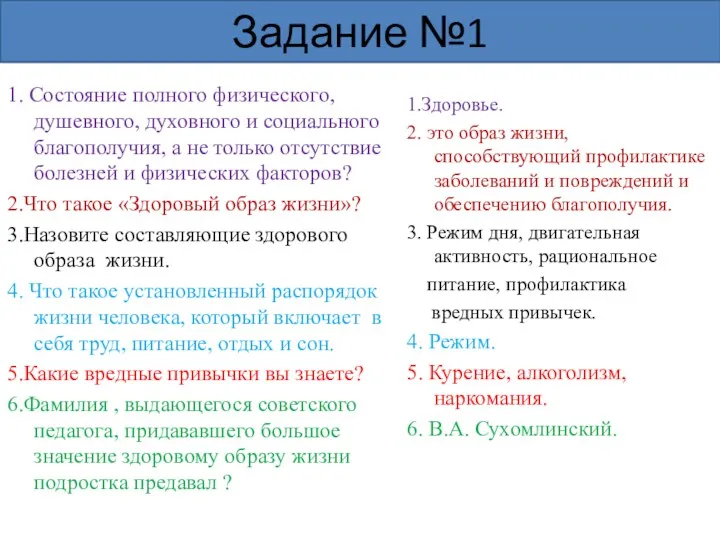 Задание №1

1. Состояние полного физического, душевного, духовного и социального благополучия, а не только отсутствие болезней и физических факторов?

2.Что такое «Здоровый образ жизни»?

3.Назовите составляющие здорового образа жизни.

4. Что такое установленный распорядок жизни человека, который включает в себя труд, питание, отдых и сон.

5.Какие вредные привычки вы знаете?

6.Фамилия , выдающегося советского педагога, придававшего большое значение здоровому образу жизни подростка предавал ?

1.Здоровье.

2. это образ жизни, способствующий профилактике заболеваний и повреждений и обеспечению благополучия.

3. Режим дня, двигательная активность, рациональное питание, профилактика вредных привычек.

4. Режим.

5. Курение, алкоголизм, наркомания.

6. В.А. Сухомлинский.